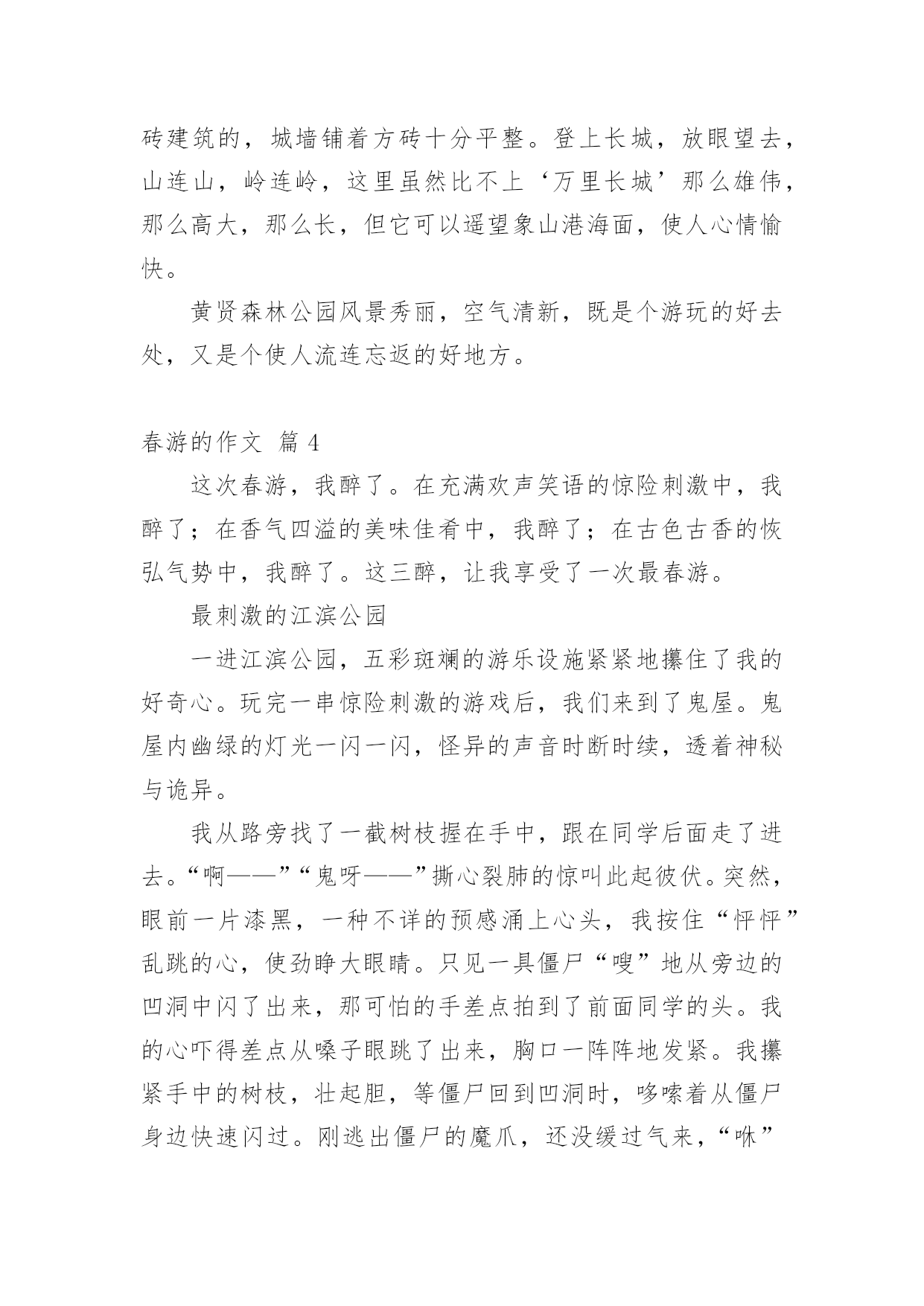 砖建筑的，城墙铺着方砖十分平整。登上长城，放眼望去，山连山，岭连岭，这里虽然比不上‘万里长城’那么雄伟，那么高大，那么长，但它可以遥望象山港海面，使人心情愉快。

黄贤森林公园风景秀丽，空气清新，既是个游玩的好去处，又是个使人流连忘返的好地方。

春游的作文 篇 4

这次春游，我醉了。在充满欢声笑语的惊险刺激中，我醉了；在香气四溢的美味佳肴中，我醉了；在古色古香的恢弘气势中，我醉了。这三醉，让我享受了一次最春游。

最刺激的江滨公园

一进江滨公园，五彩斑斓的游乐设施紧紧地攥住了我的好奇心。玩完一串惊险刺激的游戏后，我们来到了鬼屋。鬼屋内幽绿的灯光一闪一闪，怪异的声音时断时续，透着神秘与诡异。

我从路旁找了一截树枝握在手中，跟在同学后面走了进去。“啊——”“鬼呀——”撕心裂肺的惊叫此起彼伏。突然，眼前一片漆黑，一种不详的预感涌上心头，我按住“怦怦”乱跳的心，使劲睁大眼睛。只见一具僵尸“嗖”地从旁边的凹洞中闪了出来，那可怕的手差点拍到了前面同学的头。我的心吓得差点从嗓子眼跳了出来，胸口一阵阵地发紧。我攥紧手中的树枝，壮起胆，等僵尸回到凹洞时，哆嗦着从僵尸身边快速闪过。刚逃出僵尸的魔爪，还没缓过气来，“咻”